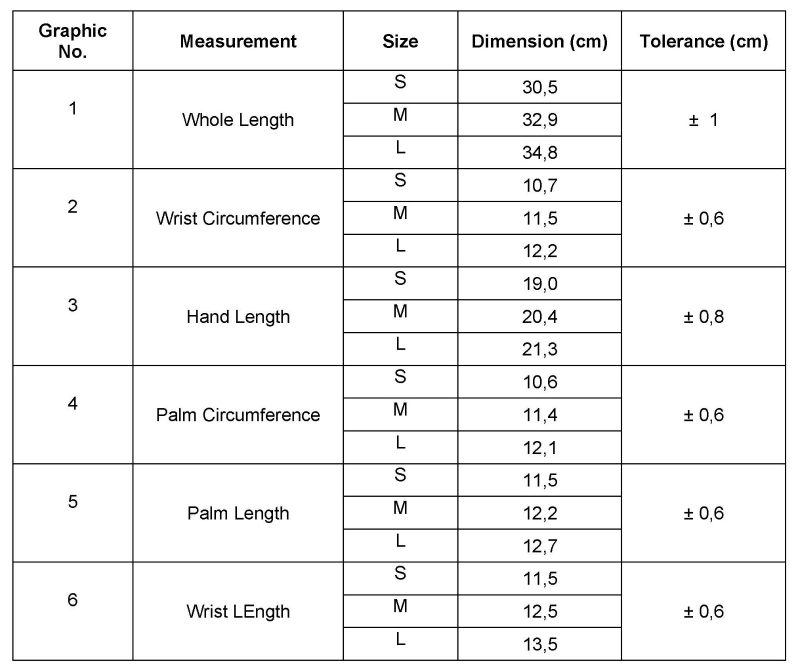 | Graphic No. | Measurement | Size | Dimension (cm) | Tolerance (cm) |
|---|---|---|---|---|
| 1 | Whole Length | S | 30,5 | ± 1 |
| | | M | 32,9 | |
| | | L | 34,8 | |
| 2 | Wrist Circumference | S | 10,7 | ± 0,6 |
| | | M | 11,5 | |
| | | L | 12,2 | |
| 3 | Hand Length | S | 19,0 | ± 0,8 |
| | | M | 20,4 | |
| | | L | 21,3 | |
| 4 | Palm Circumference | S | 10,6 | ± 0,6 |
| | | M | 11,4 | |
| | | L | 12,1 | |
| 5 | Palm Length | S | 11,5 | ± 0,6 |
| | | M | 12,2 | |
| | | L | 12,7 | |
| 6 | Wrist LEngth | S | 11,5 | ± 0,6 |
| | | M | 12,5 | |
| | | L | 13,5 | |